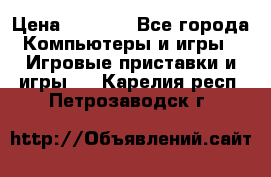 Цена Все города Компьютеры и игры Игровые приставки и игры Карелия респ Петрозаводск г

http://Объявлений.сайт